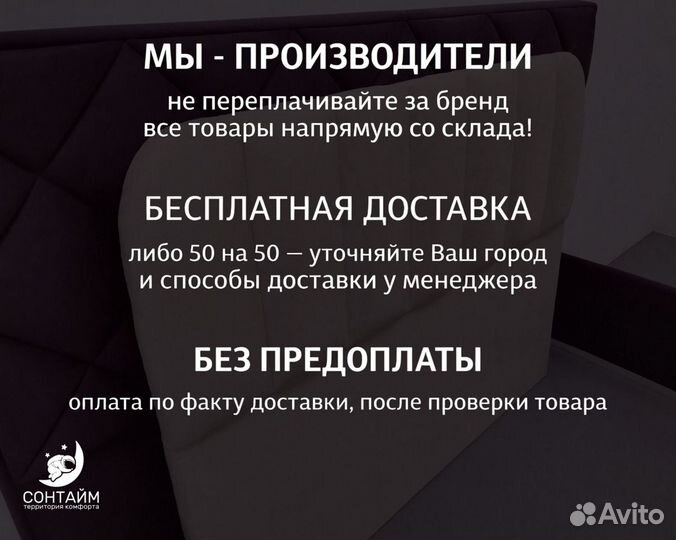 МЫ - ПРОИЗВОДИТЕЛИ

не переплачивайте за бренд
все товары напрямую со склада!

БЕСПЛАТНАЯ ДОСТАВКА

либо 50 на 50 — уточняйте Ваш город
и способы доставки у менеджера

БЕЗ ПРЕДОПЛАТЫ

оплата по факту доставки, после проверки товара

СОНТАЙМ
территория комфорта

Avito